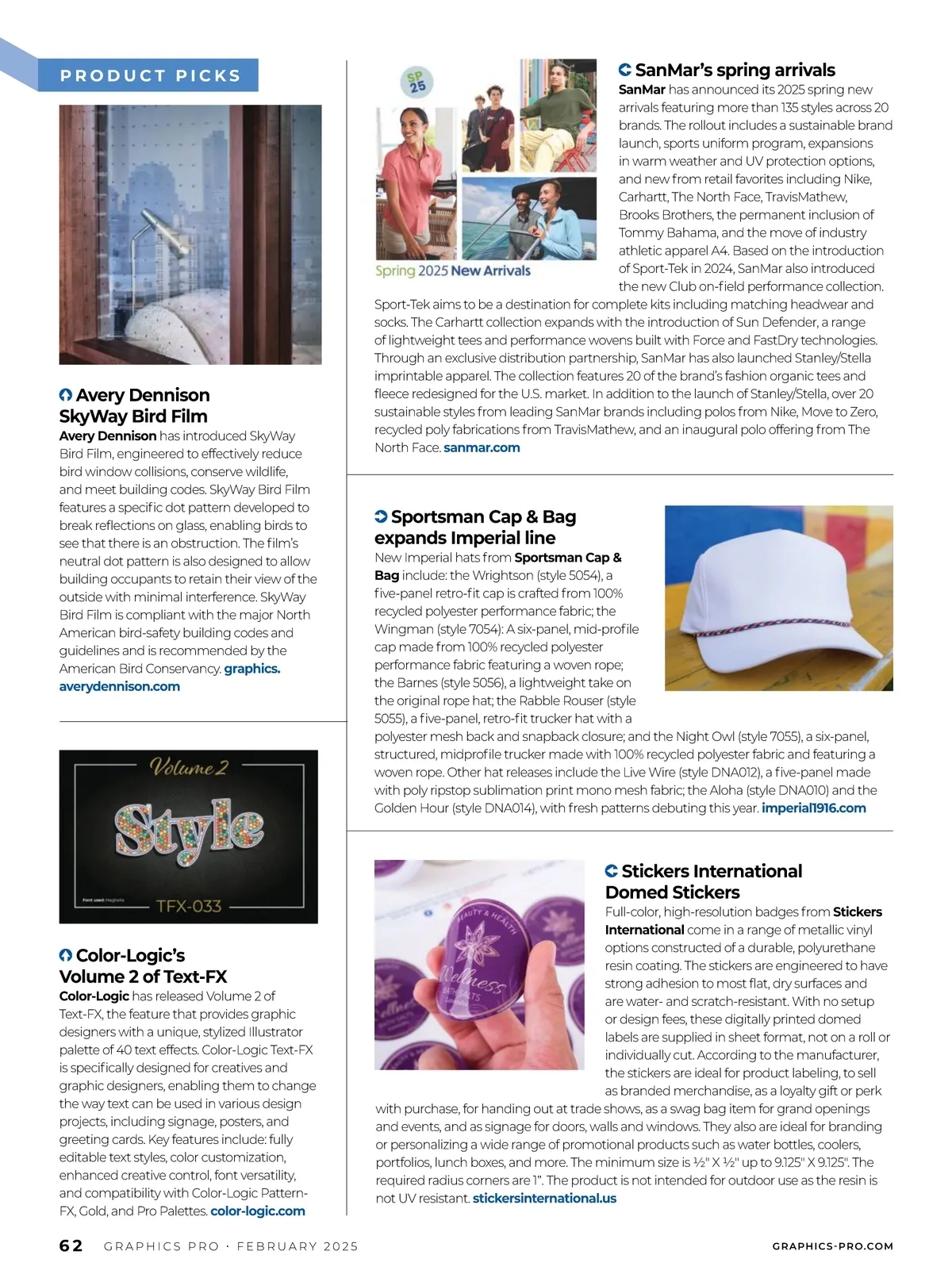 PRODUCT PICKS

Avery Dennison SkyWay Bird Film

Avery Dennison has introduced SkyWay Bird Film, engineered to effectively reduce bird window collisions, conserve wildlife, and meet building codes. SkyWay Bird Film features a specific dot pattern developed to break reflections on glass, enabling birds to see that there is an obstruction. The film's neutral dot pattern is also designed to allow building occupants to retain their view of the outside with minimal interference. SkyWay Bird Film is compliant with the major North American bird-safety building codes and guidelines and is recommended by the American Bird Conservancy. graphics.averydennison.com

Volume 2

Style

Font used: Maghella

TFX-033

Color-Logic's Volume 2 of Text-FX

Color-Logic has released Volume 2 of Text-FX, the feature that provides graphic designers with a unique, stylized Illustrator palette of 40 text effects. Color-Logic Text-FX is specifically designed for creatives and graphic designers, enabling them to change the way text can be used in various design projects, including signage, posters, and greeting cards. Key features include: fully editable text styles, color customization, enhanced creative control, font versatility, and compatibility with Color-Logic Pattern-FX, Gold, and Pro Palettes. color-logic.com

SP 25

Spring 2025 New Arrivals

SanMar's spring arrivals

SanMar has announced its 2025 spring new arrivals featuring more than 135 styles across 20 brands. The rollout includes a sustainable brand launch, sports uniform program, expansions in warm weather and UV protection options, and new from retail favorites including Nike, Carhartt, The North Face, TravisMathew, Brooks Brothers, the permanent inclusion of Tommy Bahama, and the move of industry athletic apparel A4. Based on the introduction of Sport-Tek in 2024, SanMar also introduced the new Club on-field performance collection. Sport-Tek aims to be a destination for complete kits including matching headwear and socks. The Carhartt collection expands with the introduction of Sun Defender, a range of lightweight tees and performance wovens built with Force and FastDry technologies. Through an exclusive distribution partnership, SanMar has also launched Stanley/Stella imprintable apparel. The collection features 20 of the brand's fashion organic tees and fleece redesigned for the U.S. market. In addition to the launch of Stanley/Stella, over 20 sustainable styles from leading SanMar brands including polos from Nike, Move to Zero, recycled poly fabrications from TravisMathew, and an inaugural polo offering from The North Face. sanmar.com

Sportsman Cap & Bag expands Imperial line

New Imperial hats from Sportsman Cap & Bag include: the Wrightson (style 5054), a five-panel retro-fit cap is crafted from 100% recycled polyester performance fabric; the Wingman (style 7054): A six-panel, mid-profile cap made from 100% recycled polyester performance fabric featuring a woven rope; the Barnes (style 5056), a lightweight take on the original rope hat; the Rabble Rouser (style 5055), a five-panel, retro-fit trucker hat with a polyester mesh back and snapback closure; and the Night Owl (style 7055), a six-panel, structured, midprofile trucker made with 100% recycled polyester fabric and featuring a woven rope. Other hat releases include the Live Wire (style DNA012), a five-panel made with poly ripstop sublimation print mono mesh fabric; the Aloha (style DNA010) and the Golden Hour (style DNA014), with fresh patterns debuting this year. imperial1916.com

BEAUTY & HEALTH
Wellness
BATH SALTS

Stickers International Domed Stickers

Full-color, high-resolution badges from Stickers International come in a range of metallic vinyl options constructed of a durable, polyurethane resin coating. The stickers are engineered to have strong adhesion to most flat, dry surfaces and are water- and scratch-resistant. With no setup or design fees, these digitally printed domed labels are supplied in sheet format, not on a roll or individually cut. According to the manufacturer, the stickers are ideal for product labeling, to sell as branded merchandise, as a loyalty gift or perk with purchase, for handing out at trade shows, as a swag bag item for grand openings and events, and as signage for doors, walls and windows. They also are ideal for branding or personalizing a wide range of promotional products such as water bottles, coolers, portfolios, lunch boxes, and more. The minimum size is ½" X ½" up to 9.125" X 9.125". The required radius corners are 1". The product is not intended for outdoor use as the resin is not UV resistant. stickersinternational.us

62 GRAPHICS PRO · FEBRUARY 2025 GRAPHICS-PRO.COM